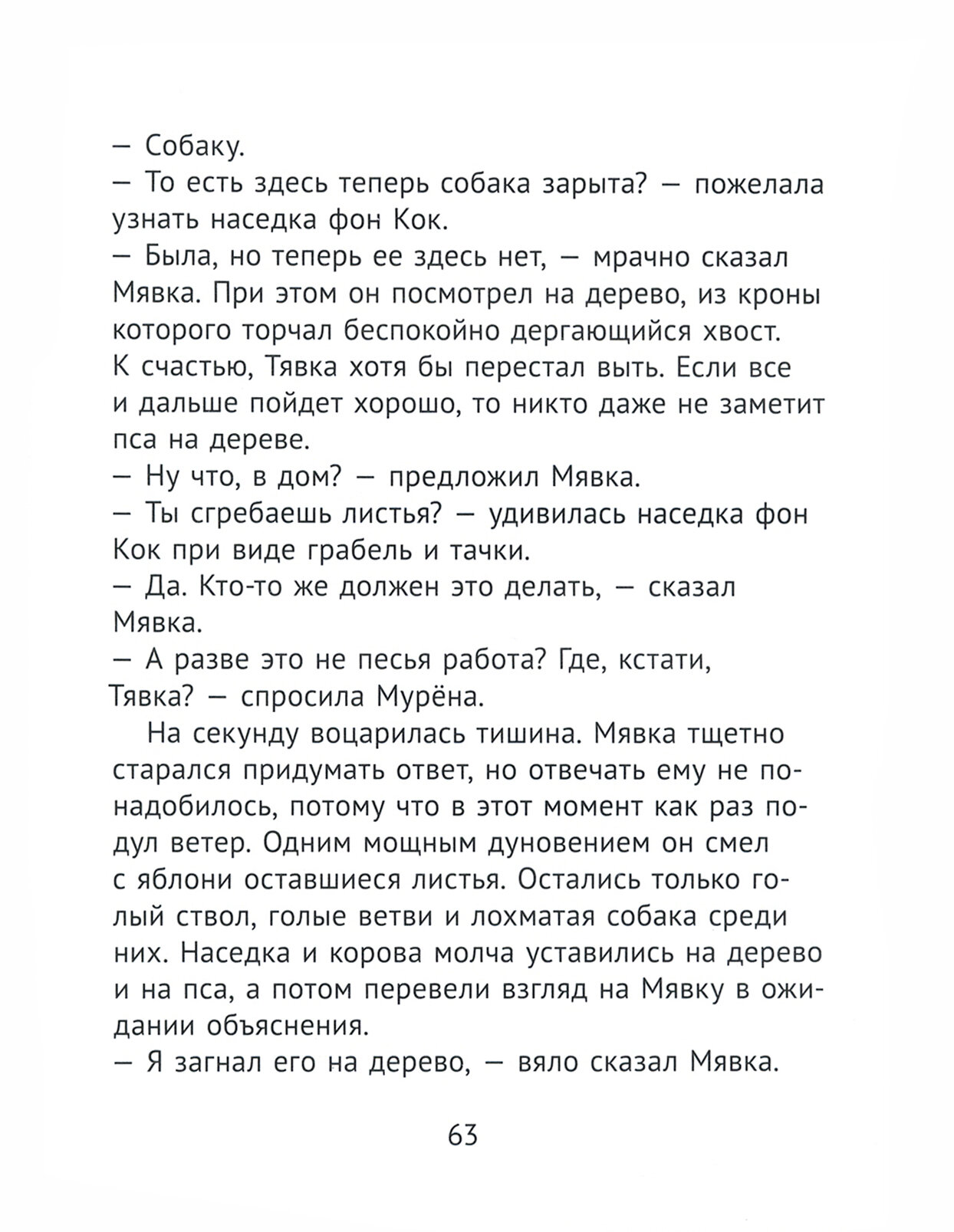 — Собаку.
— То есть здесь теперь собака зарыта? — пожелала узнать наседка фон Кок.
— Была, но теперь ее здесь нет, — мрачно сказал Мявка. При этом он посмотрел на дерево, из кроны которого торчал беспокойно дергающийся хвост. К счастью, Тявка хотя бы перестал выть. Если все и дальше пойдет хорошо, то никто даже не заметит пса на дереве.
— Ну что, в дом? — предложил Мявка.
— Ты сгребаешь листья? — удивилась наседка фон Кок при виде грабель и тачки.
— Да. Кто-то же должен это делать, — сказал Мявка.
— А разве это не песья работа? Где, кстати, Тявка? — спросила Мурёна.

На секунду воцарилась тишина. Мявка тщетно старался придумать ответ, но отвечать ему не понадобилось, потому что в этот момент как раз подул ветер. Одним мощным дуновением он смел с яблони оставшиеся листья. Остались только голый ствол, голые ветви и лохматая собака среди них. Наседка и корова молча уставились на дерево и на пса, а потом перевели взгляд на Мявку в ожидании объяснения.
— Я загнал его на дерево, — вяло сказал Мявка.

63